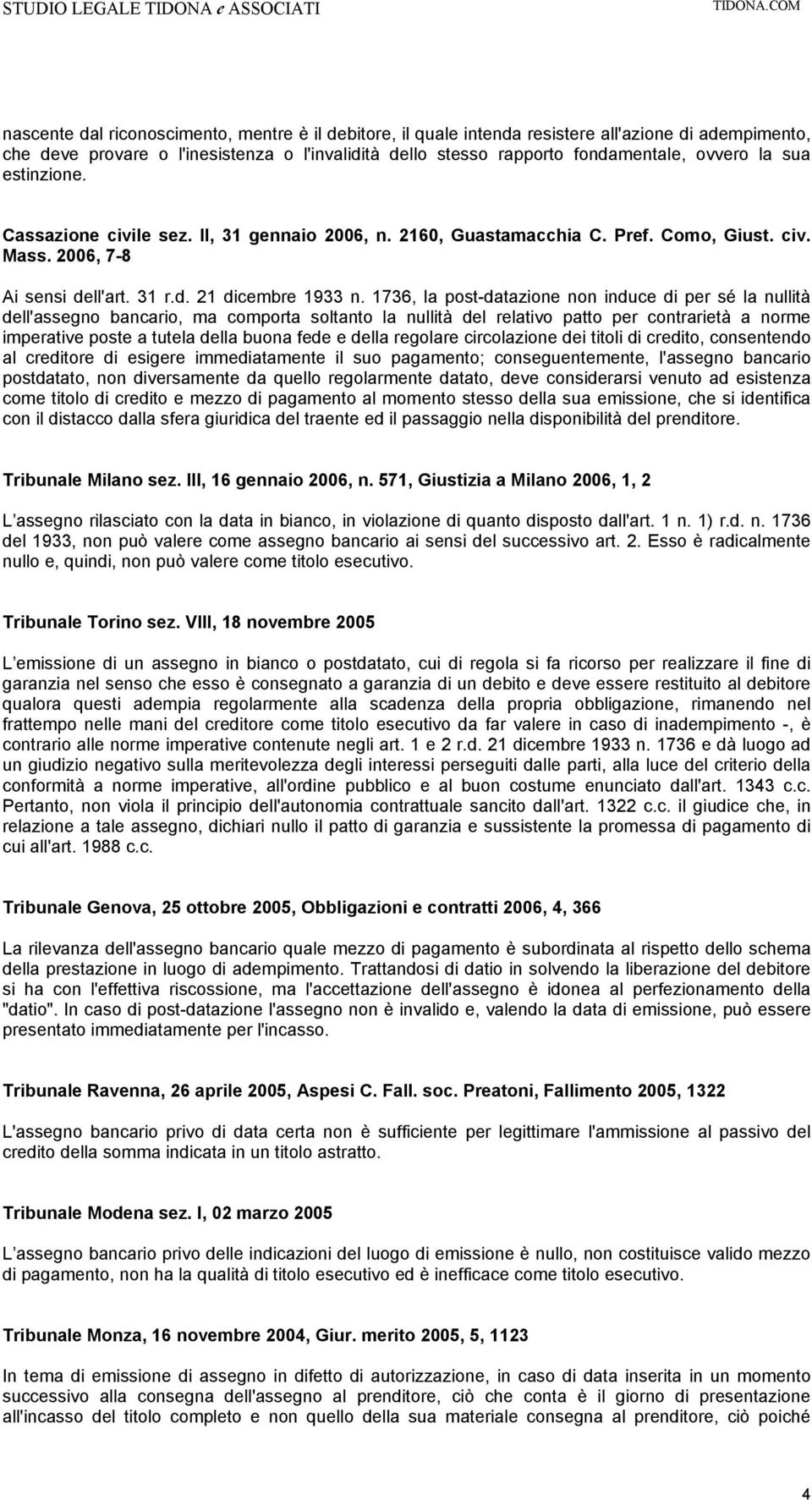 STUDIO LEGALE TIDONA e ASSOCIATI TIDONA.COM

nascente dal riconoscimento, mentre è il debitore, il quale intenda resistere all'azione di adempimento, che deve provare o l'inesistenza o l'invalidità dello stesso rapporto fondamentale, ovvero la sua estinzione.

Cassazione civile sez. II, 31 gennaio 2006, n. 2160, Guastamacchia C. Pref. Como, Giust. civ. Mass. 2006, 7-8

Ai sensi dell'art. 31 r.d. 21 dicembre 1933 n. 1736, la post-datazione non induce di per sé la nullità dell'assegno bancario, ma comporta soltanto la nullità del relativo patto per contrarietà a norme imperative poste a tutela della buona fede e della regolare circolazione dei titoli di credito, consentendo al creditore di esigere immediatamente il suo pagamento; conseguentemente, l'assegno bancario postdatato, non diversamente da quello regolarmente datato, deve considerarsi venuto ad esistenza come titolo di credito e mezzo di pagamento al momento stesso della sua emissione, che si identifica con il distacco dalla sfera giuridica del traente ed il passaggio nella disponibilità del prenditore.

Tribunale Milano sez. III, 16 gennaio 2006, n. 571, Giustizia a Milano 2006, 1, 2

L assegno rilasciato con la data in bianco, in violazione di quanto disposto dall'art. 1 n. 1) r.d. n. 1736 del 1933, non può valere come assegno bancario ai sensi del successivo art. 2. Esso è radicalmente nullo e, quindi, non può valere come titolo esecutivo.

Tribunale Torino sez. VIII, 18 novembre 2005

L emissione di un assegno in bianco o postdatato, cui di regola si fa ricorso per realizzare il fine di garanzia nel senso che esso è consegnato a garanzia di un debito e deve essere restituito al debitore qualora questi adempia regolarmente alla scadenza della propria obbligazione, rimanendo nel frattempo nelle mani del creditore come titolo esecutivo da far valere in caso di inadempimento -, è contrario alle norme imperative contenute negli art. 1 e 2 r.d. 21 dicembre 1933 n. 1736 e dà luogo ad un giudizio negativo sulla meritevolezza degli interessi perseguiti dalle parti, alla luce del criterio della conformità a norme imperative, all'ordine pubblico e al buon costume enunciato dall'art. 1343 c.c. Pertanto, non viola il principio dell'autonomia contrattuale sancito dall'art. 1322 c.c. il giudice che, in relazione a tale assegno, dichiari nullo il patto di garanzia e sussistente la promessa di pagamento di cui all'art. 1988 c.c.

Tribunale Genova, 25 ottobre 2005, Obbligazioni e contratti 2006, 4, 366

La rilevanza dell'assegno bancario quale mezzo di pagamento è subordinata al rispetto dello schema della prestazione in luogo di adempimento. Trattandosi di datio in solvendo la liberazione del debitore si ha con l'effettiva riscossione, ma l'accettazione dell'assegno è idonea al perfezionamento della "datio". In caso di post-datazione l'assegno non è invalido e, valendo la data di emissione, può essere presentato immediatamente per l'incasso.

Tribunale Ravenna, 26 aprile 2005, Aspesi C. Fall. soc. Preatoni, Fallimento 2005, 1322

L'assegno bancario privo di data certa non è sufficiente per legittimare l'ammissione al passivo del credito della somma indicata in un titolo astratto.

Tribunale Modena sez. I, 02 marzo 2005

L assegno bancario privo delle indicazioni del luogo di emissione è nullo, non costituisce valido mezzo di pagamento, non ha la qualità di titolo esecutivo ed è inefficace come titolo esecutivo.

Tribunale Monza, 16 novembre 2004, Giur. merito 2005, 5, 1123

In tema di emissione di assegno in difetto di autorizzazione, in caso di data inserita in un momento successivo alla consegna dell'assegno al prenditore, ciò che conta è il giorno di presentazione all'incasso del titolo completo e non quello della sua materiale consegna al prenditore, ciò poiché

4